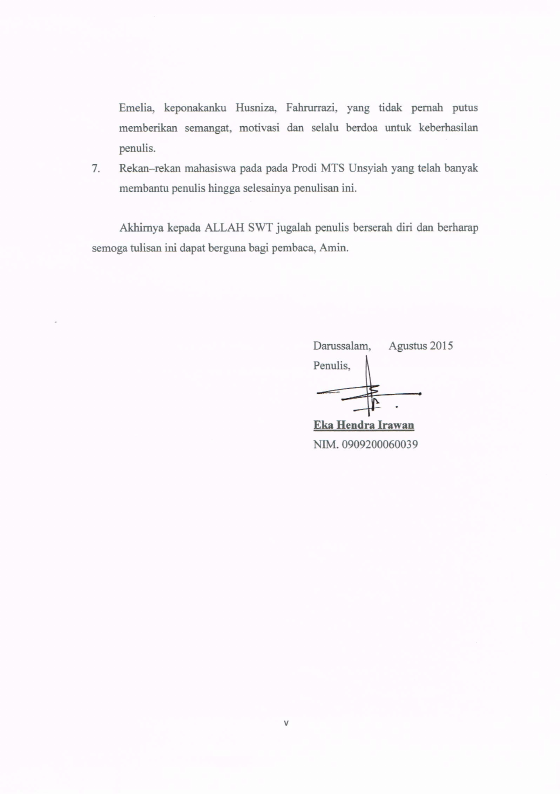 Emelia, keponakanku Husniza, Fahrurrazi, yang tidak pernah putus memberikan semangat, motivasi dan selalu berdoa untuk keberhasilan penulis.

7. Rekan–rekan mahasiswa pada pada Prodi MTS Unsyiah yang telah banyak membantu penulis hingga selesainya penulisan ini.

Akhirnya kepada ALLAH SWT jugalah penulis berserah diri dan berharap semoga tulisan ini dapat berguna bagi pembaca, Amin.

Darussalam, Agustus 2015
Penulis,

Eka Hendra Irawan
NIM. 0909200060039

v